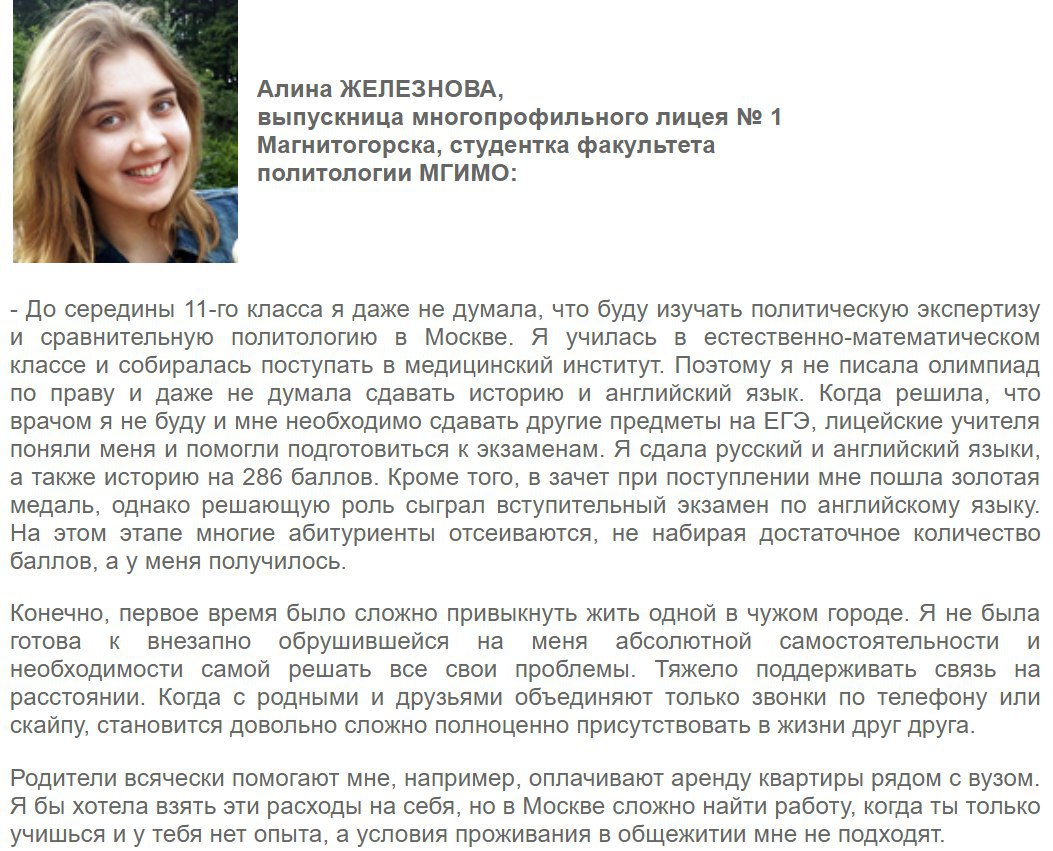 Алина ЖЕЛЕЗНОВА,
выпускница многопрофильного лицея № 1 Магнитогорска, студентка факультета политологии МГИМО:

- До середины 11-го класса я даже не думала, что буду изучать политическую экспертизу и сравнительную политологию в Москве. Я училась в естественно-математическом классе и собиралась поступать в медицинский институт. Поэтому я не писала олимпиад по праву и даже не думала сдавать историю и английский язык. Когда решила, что врачом я не буду и мне необходимо сдавать другие предметы на ЕГЭ, лицейские учителя поняли меня и помогли подготовиться к экзаменам. Я сдала русский и английский языки, а также историю на 286 баллов. Кроме того, в зачет при поступлении мне пошла золотая медаль, однако решающую роль сыграл вступительный экзамен по английскому языку. На этом этапе многие абитуриенты отсеиваются, не набирая достаточное количество баллов, а у меня получилось.

Конечно, первое время было сложно привыкнуть жить одной в чужом городе. Я не была готова к внезапно обрушившейся на меня абсолютной самостоятельности и необходимости самой решать все свои проблемы. Тяжело поддерживать связь на расстоянии. Когда с родными и друзьями объединяют только звонки по телефону или скайпу, становится довольно сложно полноценно присутствовать в жизни друг друга.

Родители всячески помогают мне, например, оплачивают аренду квартиры рядом с вузом. Я бы хотела взять эти расходы на себя, но в Москве сложно найти работу, когда ты только учишься и у тебя нет опыта, а условия проживания в общежитии мне не подходят.